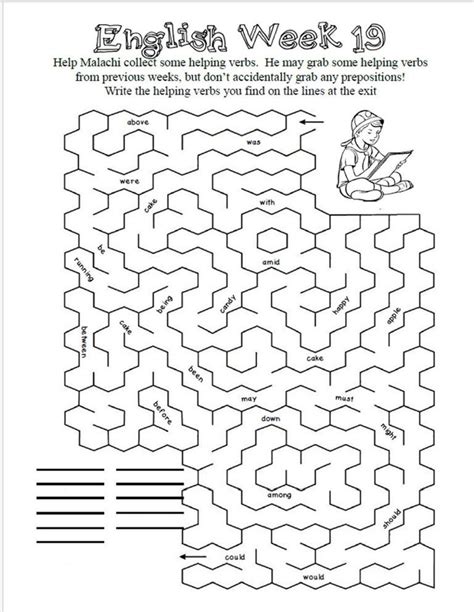 English Week 19

Help Malachi collect some helping verbs. He may grab some helping verbs from previous weeks, but don't accidentally grab any prepositions! Write the helping verbs you find on the lines at the exit

above

was

were

cake

with

be

running

amid

being

candy

happy

apple

between

cake

cake

been

may

must

before

down

might

among

should

could

would